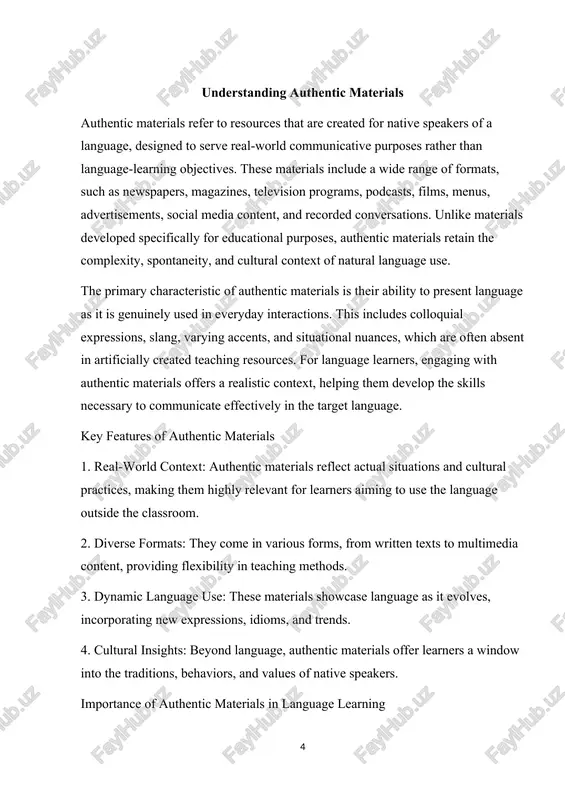 Understanding Authentic Materials

Authentic materials refer to resources that are created for native speakers of a language, designed to serve real-world communicative purposes rather than language-learning objectives. These materials include a wide range of formats, such as newspapers, magazines, television programs, podcasts, films, menus, advertisements, social media content, and recorded conversations. Unlike materials developed specifically for educational purposes, authentic materials retain the complexity, spontaneity, and cultural context of natural language use.

The primary characteristic of authentic materials is their ability to present language as it is genuinely used in everyday interactions. This includes colloquial expressions, slang, varying accents, and situational nuances, which are often absent in artificially created teaching resources. For language learners, engaging with authentic materials offers a realistic context, helping them develop the skills necessary to communicate effectively in the target language.

Key Features of Authentic Materials

1. Real-World Context: Authentic materials reflect actual situations and cultural practices, making them highly relevant for learners aiming to use the language outside the classroom.

2. Diverse Formats: They come in various forms, from written texts to multimedia content, providing flexibility in teaching methods.

3. Dynamic Language Use: These materials showcase language as it evolves, incorporating new expressions, idioms, and trends.

4. Cultural Insights: Beyond language, authentic materials offer learners a window into the traditions, behaviors, and values of native speakers.

Importance of Authentic Materials in Language Learning

4

FaylHub.uz